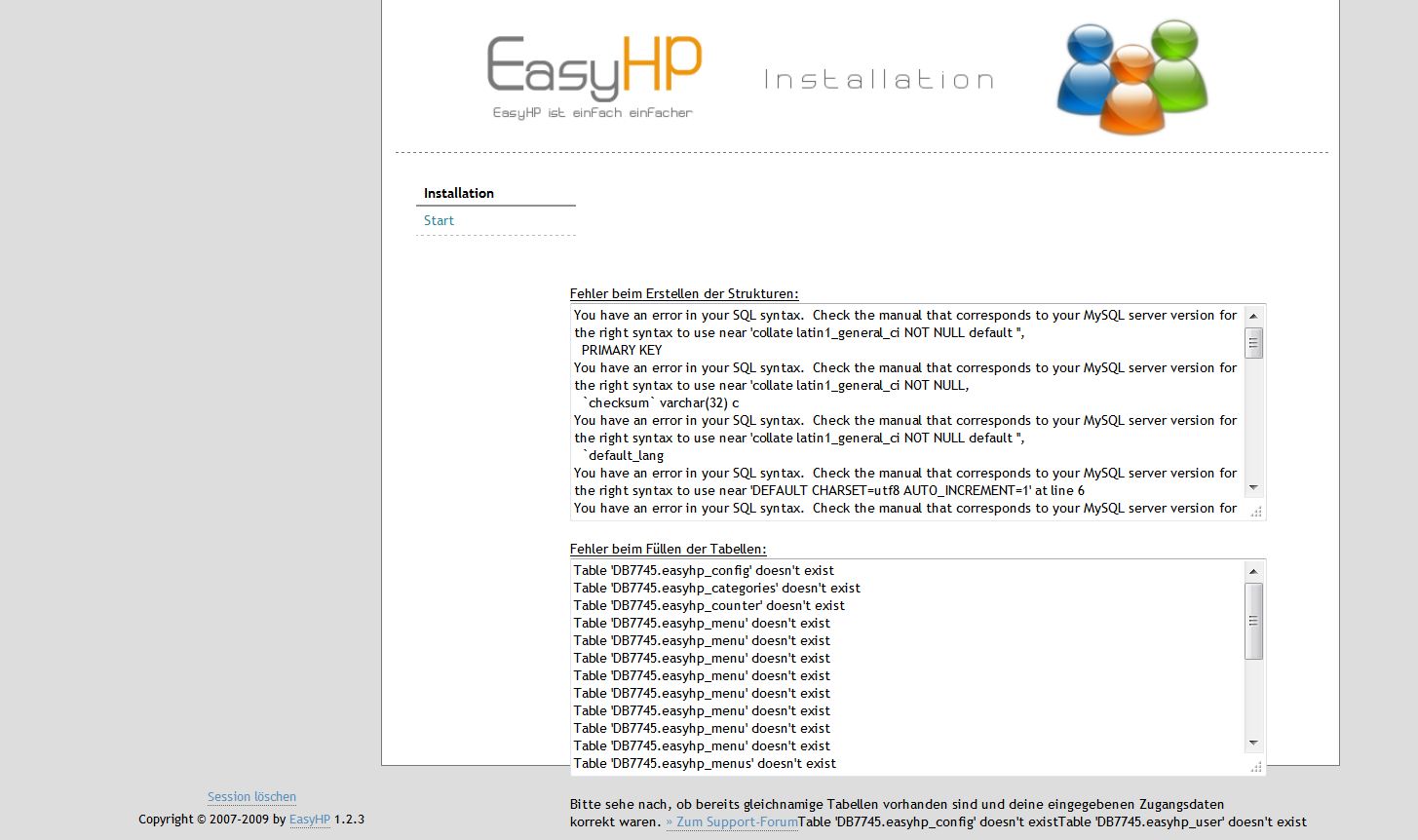 EasyHP
EasyHP ist einfach einfacher

Installation

Installation
Start

Fehler beim Erstellen der Strukturen:
You have an error in your SQL syntax. Check the manual that corresponds to your MySQL server version for the right syntax to use near 'collate latin1_general_ci NOT NULL default '',
PRIMARY KEY
You have an error in your SQL syntax. Check the manual that corresponds to your MySQL server version for the right syntax to use near 'collate latin1_general_ci NOT NULL,
`checksum` varchar(32) c
You have an error in your SQL syntax. Check the manual that corresponds to your MySQL server version for the right syntax to use near 'collate latin1_general_ci NOT NULL default '',
`default_lang
You have an error in your SQL syntax. Check the manual that corresponds to your MySQL server version for the right syntax to use near 'DEFAULT CHARSET=utf8 AUTO_INCREMENT=1' at line 6
You have an error in your SQL syntax. Check the manual that corresponds to your MySQL server version for

Fehler beim Füllen der Tabellen:
Table 'DB7745.easyhp_config' doesn't exist
Table 'DB7745.easyhp_categories' doesn't exist
Table 'DB7745.easyhp_counter' doesn't exist
Table 'DB7745.easyhp_menu' doesn't exist
Table 'DB7745.easyhp_menu' doesn't exist
Table 'DB7745.easyhp_menu' doesn't exist
Table 'DB7745.easyhp_menu' doesn't exist
Table 'DB7745.easyhp_menu' doesn't exist
Table 'DB7745.easyhp_menu' doesn't exist
Table 'DB7745.easyhp_menu' doesn't exist
Table 'DB7745.easyhp_menu' doesn't exist
Table 'DB7745.easyhp_menus' doesn't exist

Session löschen
Copyright © 2007-2009 by EasyHP 1.2.3

Bitte sehe nach, ob bereits gleichnamige Tabellen vorhanden sind und deine eingegebenen Zugangsdaten korrekt waren. » Zum Support-ForumTable 'DB7745.easyhp_config' doesn't existTable 'DB7745.easyhp_user' doesn't exist